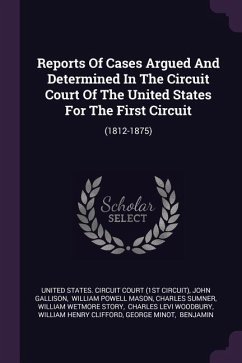 Reports Of Cases Argued And Determined In The Circuit Court Of The United States For The First Circuit

(1812-1875)

Scholar
SELECT

UNITED STATES. CIRCUIT COURT (1ST CIRCUIT), JOHN GALLISON, WILLIAM POWELL MASON, CHARLES SUMNER, WILLIAM WETMORE STORY, CHARLES LEVI WOODBURY, WILLIAM HENRY CLIFFORD, GEORGE MINOT, BENJAMIN